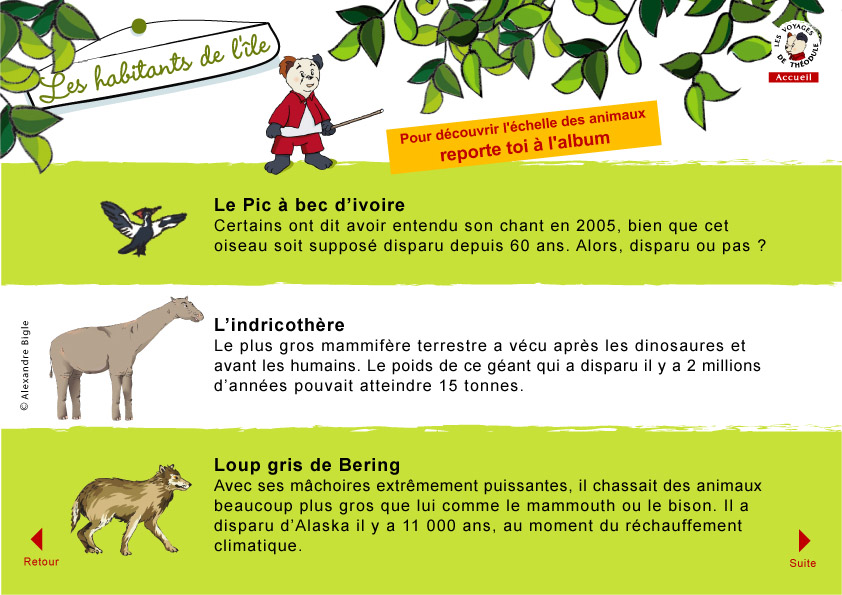 Les habitants de l'île

LES VOYAGES DE THÉODULE
Accueil

Pour découvrir l'échelle des animaux
reporte toi à l'album

Le Pic à bec d'ivoire
Certains ont dit avoir entendu son chant en 2005, bien que cet oiseau soit supposé disparu depuis 60 ans. Alors, disparu ou pas ?

© Alexandre Bigle

L'indricothère
Le plus gros mammifère terrestre a vécu après les dinosaures et avant les humains. Le poids de ce géant qui a disparu il y a 2 millions d'années pouvait atteindre 15 tonnes.

Loup gris de Bering
Avec ses mâchoires extrêmement puissantes, il chassait des animaux beaucoup plus gros que lui comme le mammouth ou le bison. Il a disparu d'Alaska il y a 11 000 ans, au moment du réchauffement climatique.

Retour

Suite